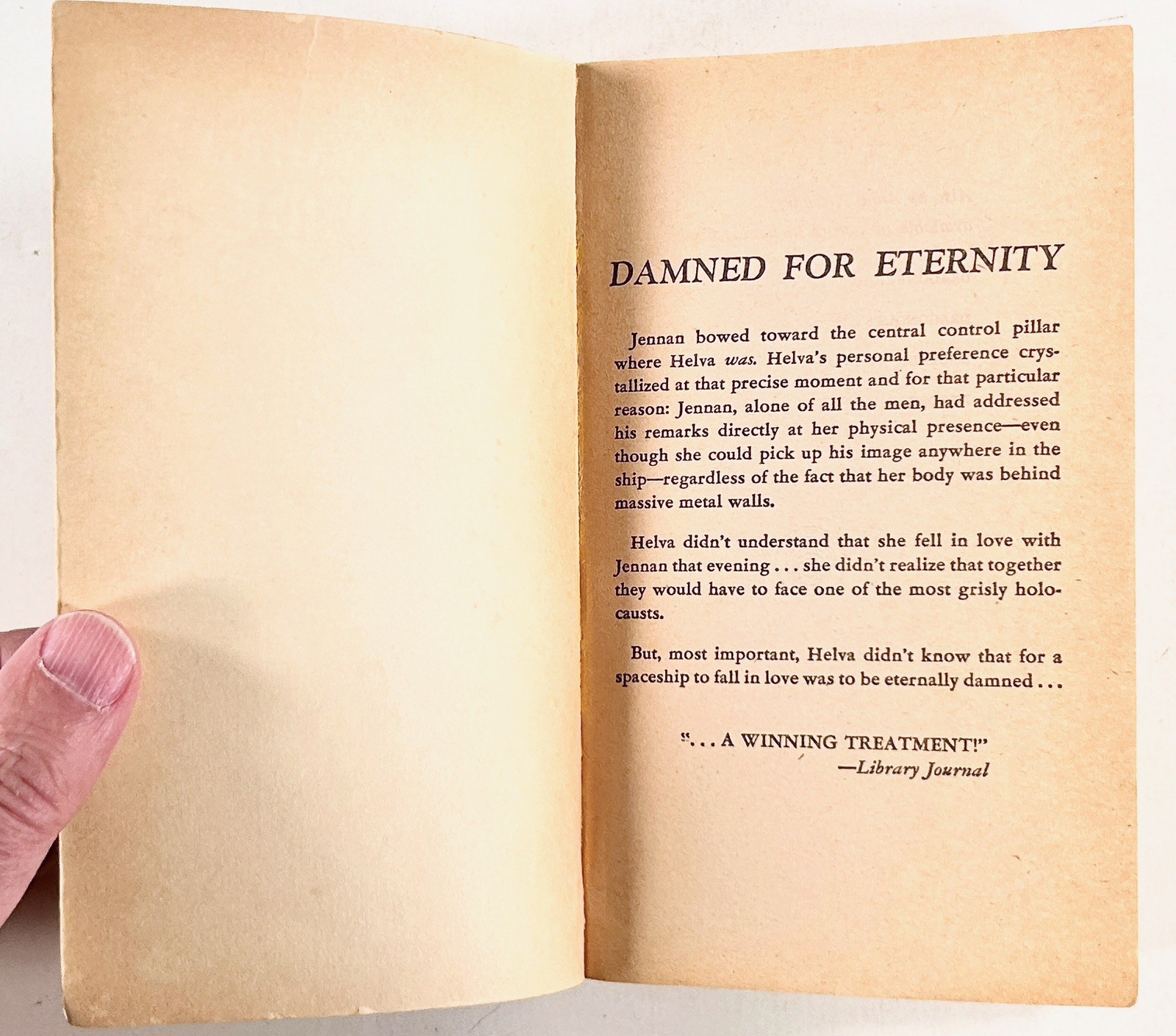 DAMNED FOR ETERNITY

Jennan bowed toward the central control pillar where Helva was. Helva's personal preference crystallized at that precise moment and for that particular reason: Jennan, alone of all the men, had addressed his remarks directly at her physical presence—even though she could pick up his image anywhere in the ship—regardless of the fact that her body was behind massive metal walls.

Helva didn't understand that she fell in love with Jennan that evening . . . she didn't realize that together they would have to face one of the most grisly holocausts.

But, most important, Helva didn't know that for a spaceship to fall in love was to be eternally damned . . .

". . . A WINNING TREATMENT!"
—Library Journal